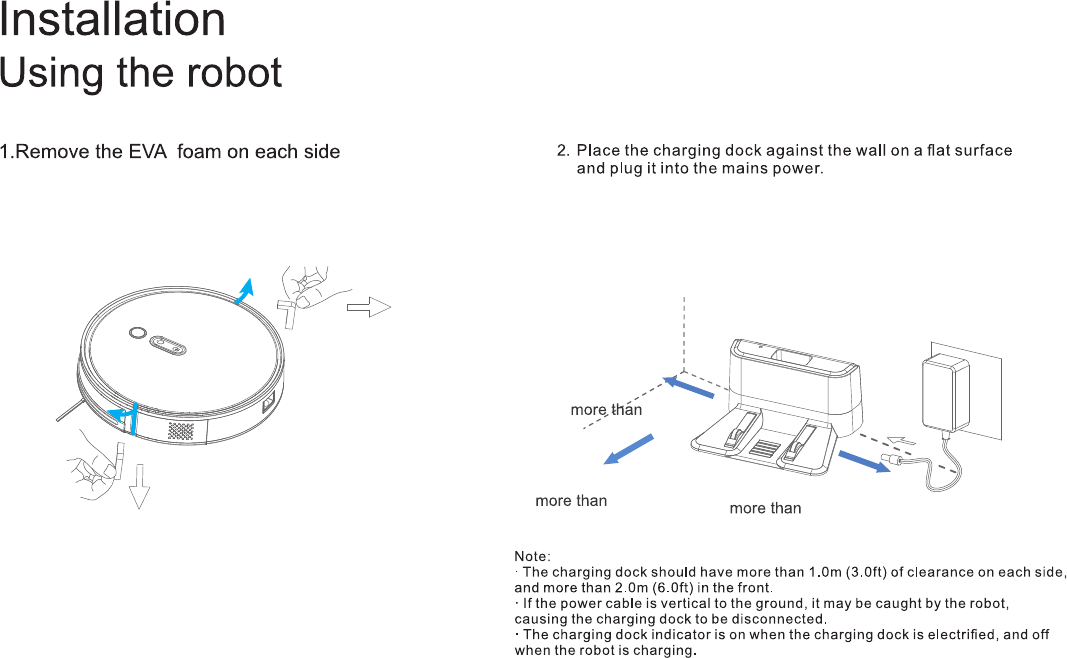 Installation
Using the robot

1.Remove the EVA foam on each side

2. Place the charging dock against the wall on a flat surface and plug it into the mains power.

more than

more than

more than

Note:
· The charging dock should have more than 1.0m (3.0ft) of clearance on each side, and more than 2.0m (6.0ft) in the front.
· If the power cable is vertical to the ground, it may be caught by the robot, causing the charging dock to be disconnected.
· The charging dock indicator is on when the charging dock is electrified, and off when the robot is charging.